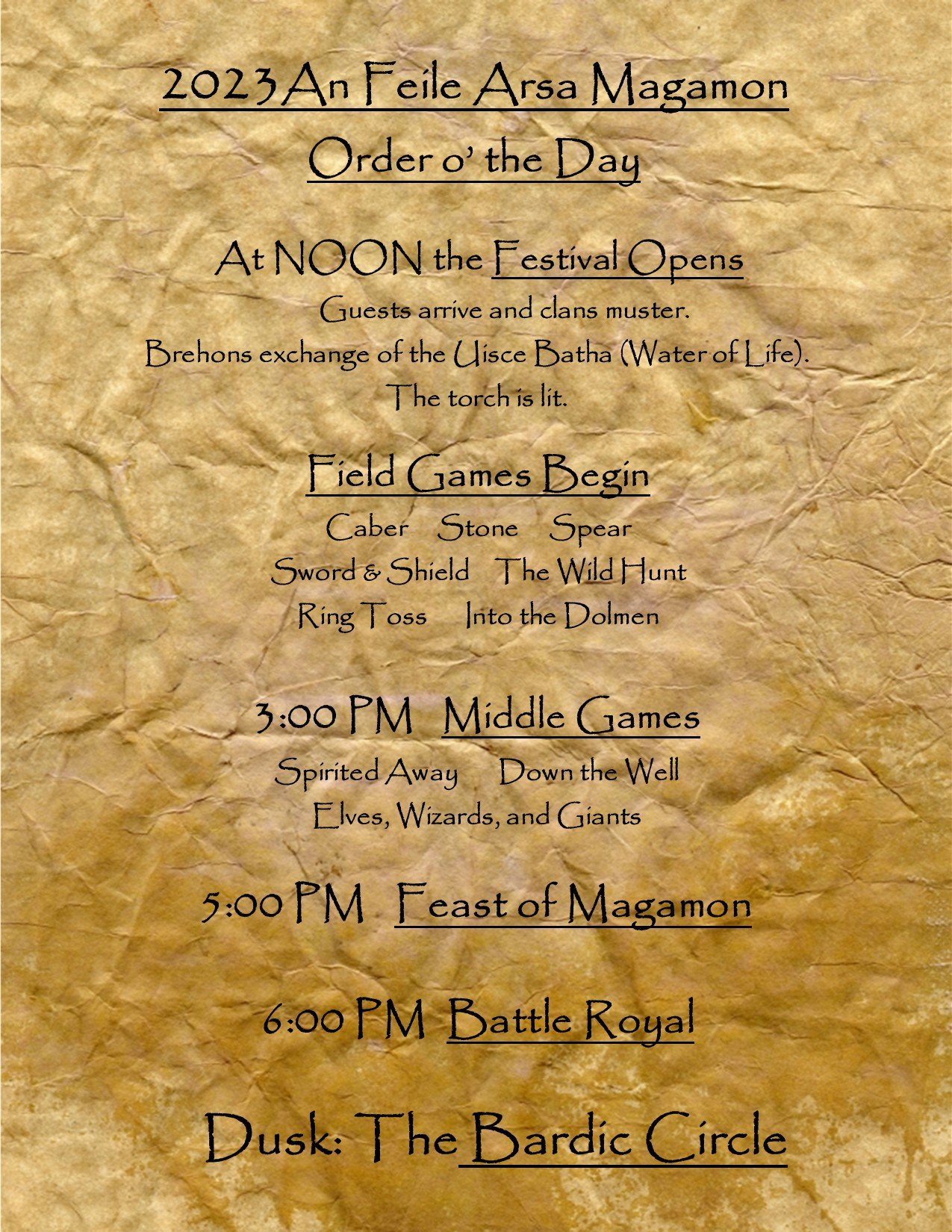 2023 An Feile Arsa Magamon

Order o' the Day

At NOON the Festival Opens

Guests arrive and clans muster.

Brehons exchange of the Uisce Batha (Water of Life).

The torch is lit.

Field Games Begin

Caber Stone Spear

Sword & Shield The Wild Hunt

Ring Toss Into the Dolmen

3:00 PM Middle Games

Spirited Away Down the Well

Elves, Wizards, and Giants

5:00 PM Feast of Magamon

6:00 PM Battle Royal

Dusk: The Bardic Circle